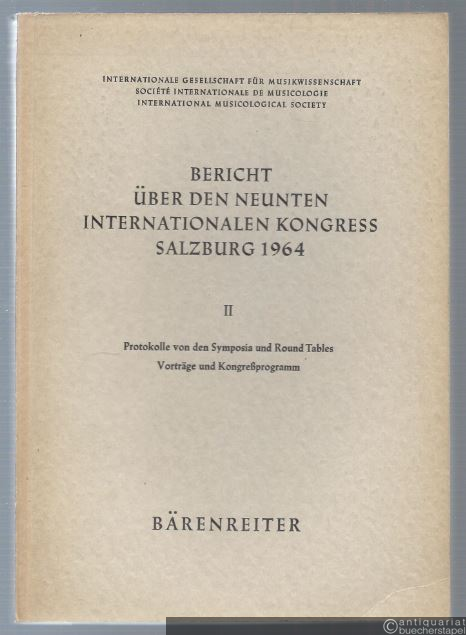 INTERNATIONALE GESELLSCHAFT FÜR MUSIKWISSENSCHAFT
SOCIÉTÉ INTERNATIONALE DE MUSICOLOGIE
INTERNATIONAL MUSICOLOGICAL SOCIETY

BERICHT
ÜBER DEN NEUNTEN
INTERNATIONALEN KONGRESS
SALZBURG 1964

II

Protokolle von den Symposia und Round Tables
Vorträge und Kongreßprogramm

BÄRENREITER

©antiquariat buecherstapel